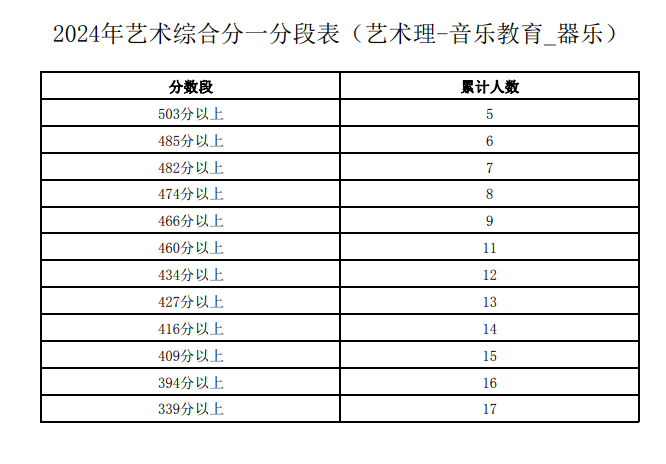 2024年艺术综合分一分段表（艺术理-音乐教育_器乐）

| 分数段 | 累计人数 |
|---|---|
| 503分以上 | 5 |
| 485分以上 | 6 |
| 482分以上 | 7 |
| 474分以上 | 8 |
| 466分以上 | 9 |
| 460分以上 | 11 |
| 434分以上 | 12 |
| 427分以上 | 13 |
| 416分以上 | 14 |
| 409分以上 | 15 |
| 394分以上 | 16 |
| 339分以上 | 17 |